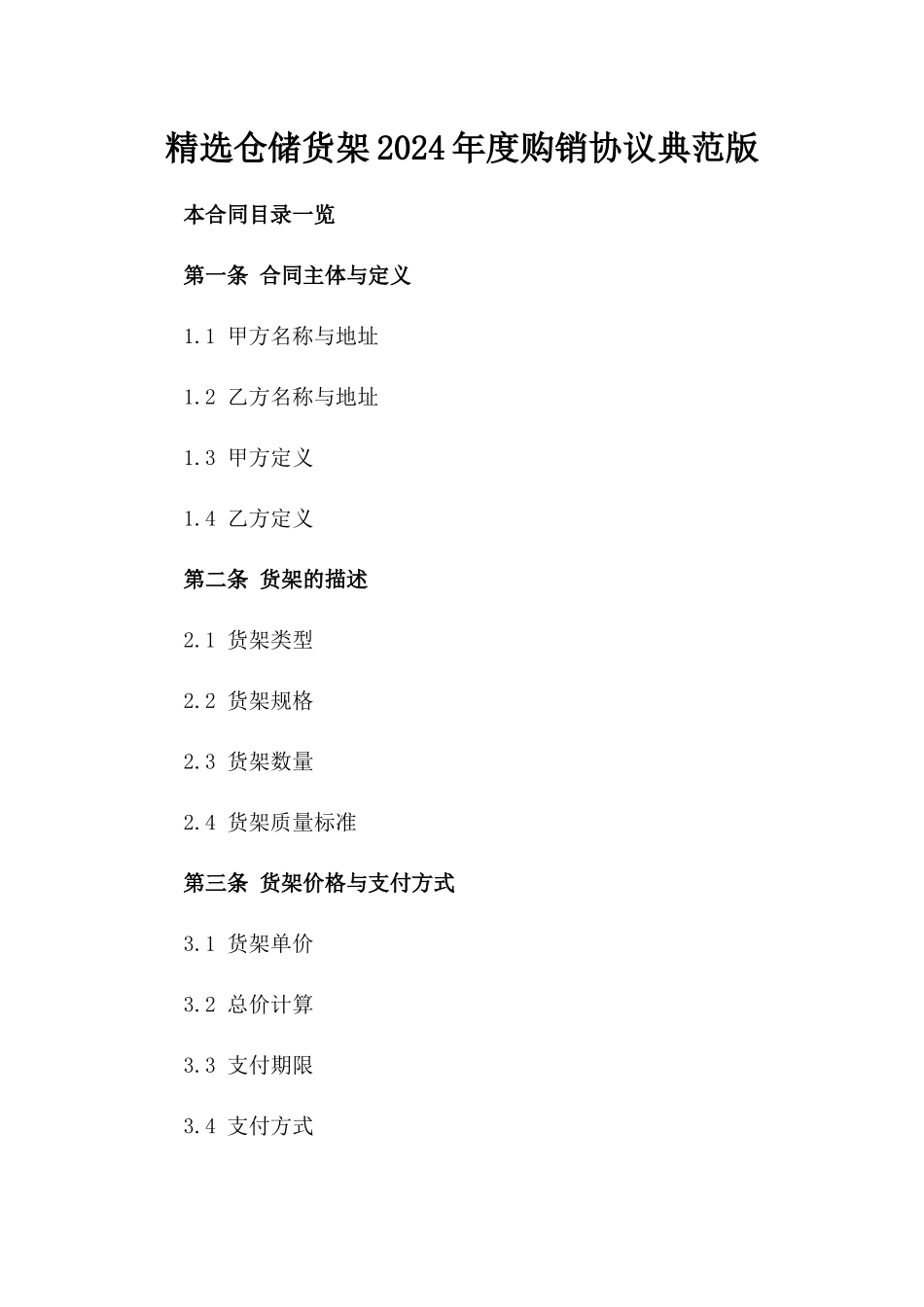 精选仓储货架2024年度购销协议典范版

本合同目录一览

第一条 合同主体与定义

1.1 甲方名称与地址

1.2 乙方名称与地址

1.3 甲方定义

1.4 乙方定义

第二条 货架的描述

2.1 货架类型

2.2 货架规格

2.3 货架数量

2.4 货架质量标准

第三条 货架价格与支付方式

3.1 货架单价

3.2 总价计算

3.3 支付期限

3.4 支付方式